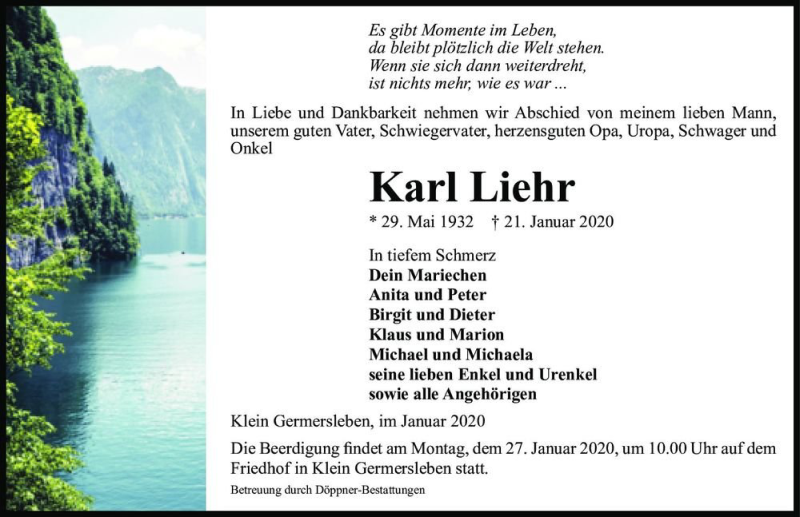 Es gibt Momente im Leben,
da bleibt plötzlich die Welt stehen.
Wenn sie sich dann weiterdreht,
ist nichts mehr, wie es war ...

In Liebe und Dankbarkeit nehmen wir Abschied von meinem lieben Mann, unserem guten Vater, Schwiegervater, herzensguten Opa, Uropa, Schwager und Onkel

Karl Liehr

* 29. Mai 1932 † 21. Januar 2020

In tiefem Schmerz
Dein Mariechen
Anita und Peter
Birgit und Dieter
Klaus und Marion
Michael und Michaela
seine lieben Enkel und Urenkel
sowie alle Angehörigen

Klein Germersleben, im Januar 2020

Die Beerdigung findet am Montag, dem 27. Januar 2020, um 10.00 Uhr auf dem Friedhof in Klein Germersleben statt.

Betreuung durch Döppner-Bestattungen